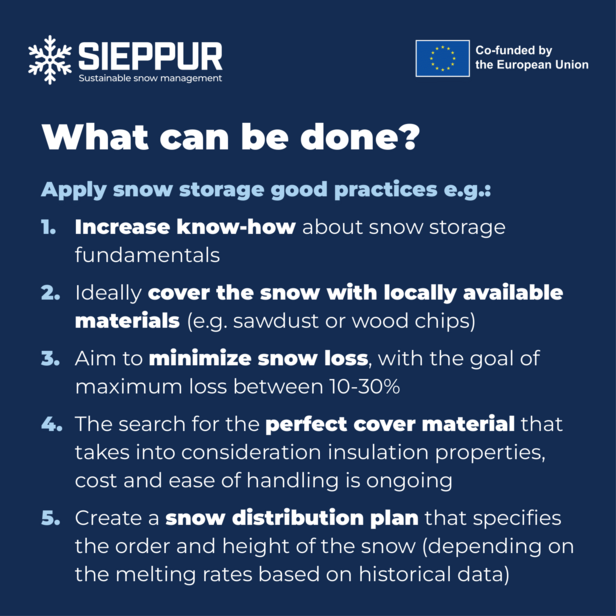 SIEPPUR
Sustainable snow management

Co-funded by
the European Union

What can be done?

Apply snow storage good practices e.g.:

1. Increase know-how about snow storage fundamentals

2. Ideally cover the snow with locally available materials (e.g. sawdust or wood chips)

3. Aim to minimize snow loss, with the goal of maximum loss between 10-30%

4. The search for the perfect cover material that takes into consideration insulation properties, cost and ease of handling is ongoing

5. Create a snow distribution plan that specifies the order and height of the snow (depending on the melting rates based on historical data)